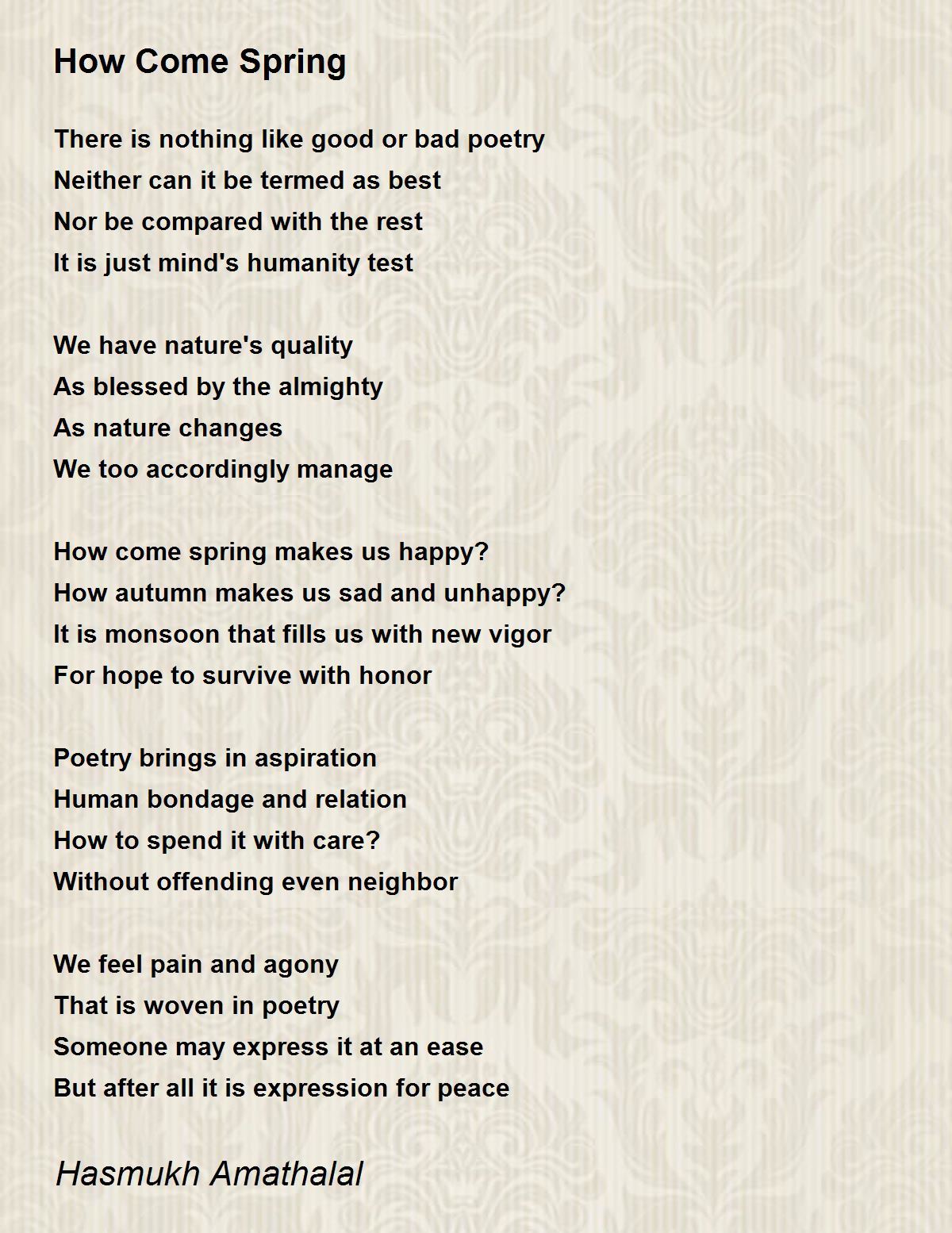 How Come Spring

There is nothing like good or bad poetry
Neither can it be termed as best
Nor be compared with the rest
It is just mind's humanity test

We have nature's quality
As blessed by the almighty
As nature changes
We too accordingly manage

How come spring makes us happy?
How autumn makes us sad and unhappy?
It is monsoon that fills us with new vigor
For hope to survive with honor

Poetry brings in aspiration
Human bondage and relation
How to spend it with care?
Without offending even neighbor

We feel pain and agony
That is woven in poetry
Someone may express it at an ease
But after all it is expression for peace

Hasmukh Amathalal